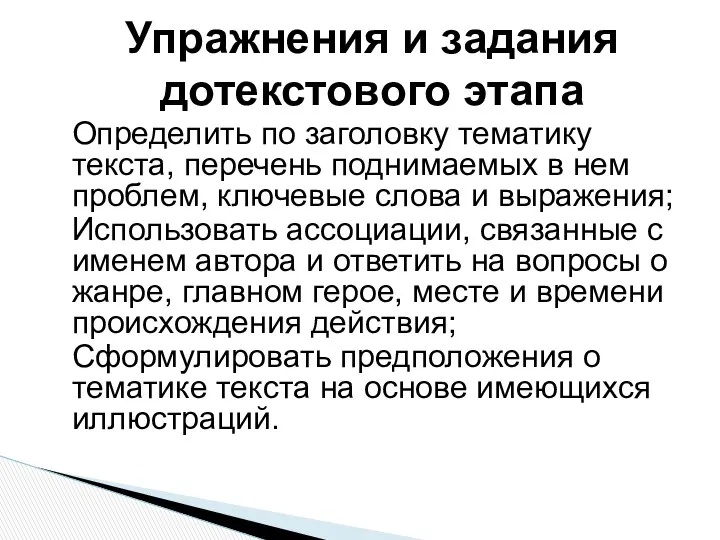 Упражнения и задания дотекстового этапа

Определить по заголовку тематику текста, перечень поднимаемых в нем проблем, ключевые слова и выражения;

Использовать ассоциации, связанные с именем автора и ответить на вопросы о жанре, главном герое, месте и времени происхождения действия;

Сформулировать предположения о тематике текста на основе имеющихся иллюстраций.